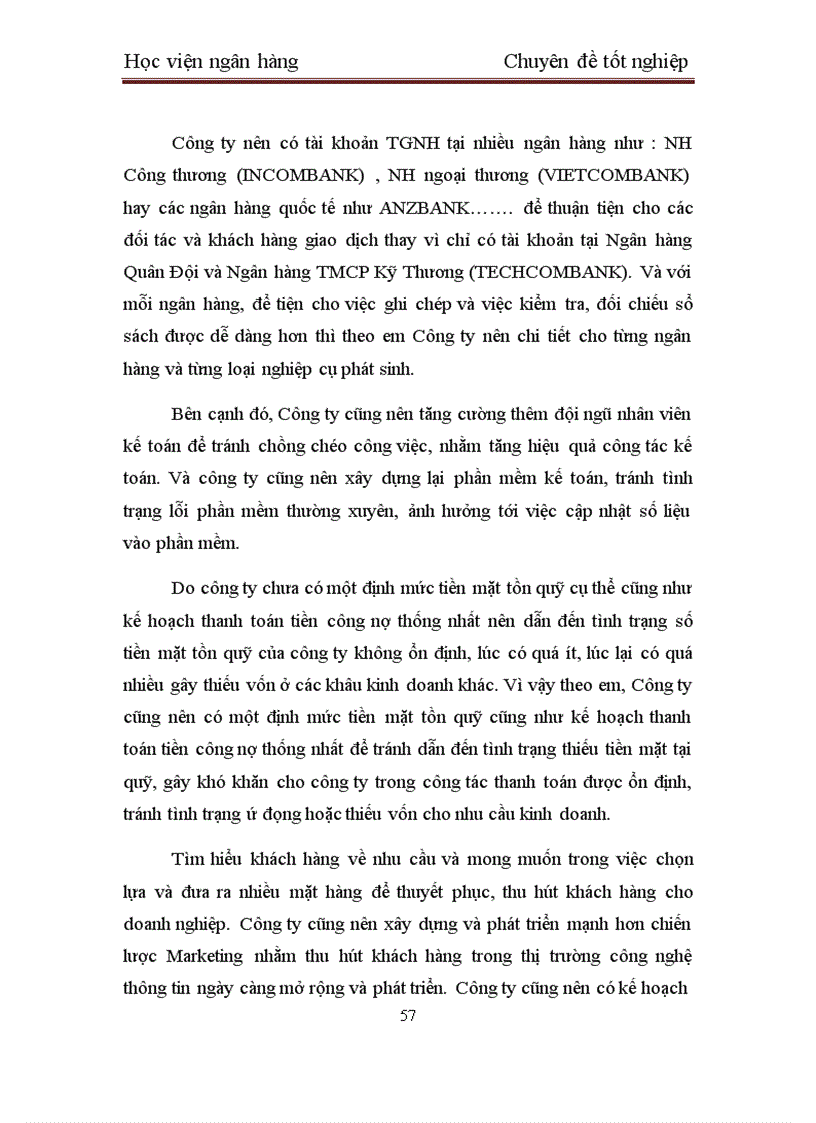 Học viện ngân hàng

Chuyên đề tốt nghiệp

Công ty nên có tài khoản TGNH tại nhiều ngân hàng như : NH Công thương (INCOMBANK) , NH ngoại thương (VIETCOMBANK) hay các ngân hàng quốc tế như ANZBANK……. để thuận tiện cho các đối tác và khách hàng giao dịch thay vì chỉ có tài khoản tại Ngân hàng Quân Đội và Ngân hàng TMCP Kỹ Thương (TECHCOMBANK). Và với mỗi ngân hàng, để tiện cho việc ghi chép và việc kiểm tra, đối chiếu sổ sách được dễ dàng hơn thì theo em Công ty nên chi tiết cho từng ngân hàng và từng loại nghiệp cụ phát sinh.

Bên cạnh đó, Công ty cũng nên tăng cường thêm đội ngũ nhân viên kế toán để tránh chồng chéo công việc, nhằm tăng hiệu quả công tác kế toán. Và công ty cũng nên xây dựng lại phần mềm kế toán, tránh tình trạng lỗi phần mềm thường xuyên, ảnh hưởng tới việc cập nhật số liệu vào phần mềm.

Do công ty chưa có một định mức tiền mặt tồn quỹ cụ thể cũng như kế hoạch thanh toán tiền công nợ thống nhất nên dẫn đến tình trạng số tiền mặt tồn quỹ của công ty không ổn định, lúc có quá ít, lúc lại có quá nhiều gây thiếu vốn ở các khâu kinh doanh khác. Vì vậy theo em, Công ty cũng nên có một định mức tiền mặt tồn quỹ cũng như kế hoạch thanh toán tiền công nợ thống nhất để tránh dẫn đến tình trạng thiếu tiền mặt tại quỹ, gây khó khăn cho công ty trong công tác thanh toán được ổn định, tránh tình trạng ứ đọng hoặc thiếu vốn cho nhu cầu kinh doanh.

Tìm hiểu khách hàng về nhu cầu và mong muốn trong việc chọn lựa và đưa ra nhiều mặt hàng để thuyết phục, thu hút khách hàng cho doanh nghiệp. Công ty cũng nên xây dựng và phát triển mạnh hơn chiến lược Marketing nhằm thu hút khách hàng trong thị trường công nghệ thông tin ngày càng mở rộng và phát triển. Công ty cũng nên có kế hoạch

57